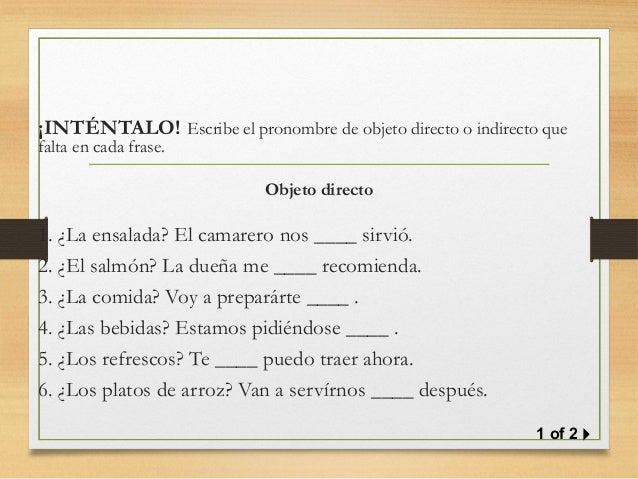 ¡INTÉNTALO! Escribe el pronombre de objeto directo o indirecto que falta en cada frase.

Objeto directo

1. ¿La ensalada? El camarero nos ____ sirvió.
2. ¿El salmón? La dueña me ____ recomienda.
3. ¿La comida? Voy a preparárte ____ .
4. ¿Las bebidas? Estamos pidiéndose ____ .
5. ¿Los refrescos? Te ____ puedo traer ahora.
6. ¿Los platos de arroz? Van a servírnos ____ después.

1 of 2